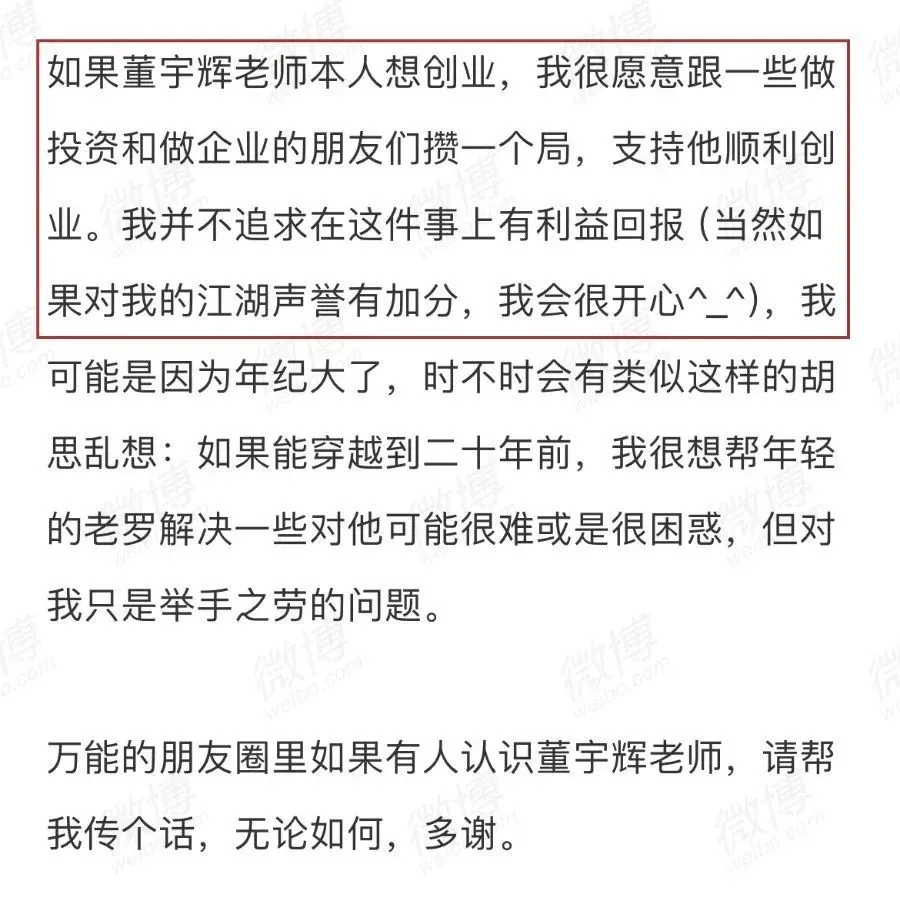 如果董宇辉老师本人想创业，我很愿意跟一些做投资和做企业的朋友们攒一个局，支持他顺利创业。我并不追求在这件事上有利益回报（当然如果对我的江湖声誉有加分，我会很开心^_^），我可能是因为年纪大了，时不时会有类似这样的胡思乱想：如果能穿越到二十年前，我很想帮年轻的老罗解决一些对他可能很难或是很困惑，但对我只是举手之劳的问题。

万能的朋友圈里如果有人认识董宇辉老师，请帮我传个话，无论如何，多谢。

微博 weibo.com